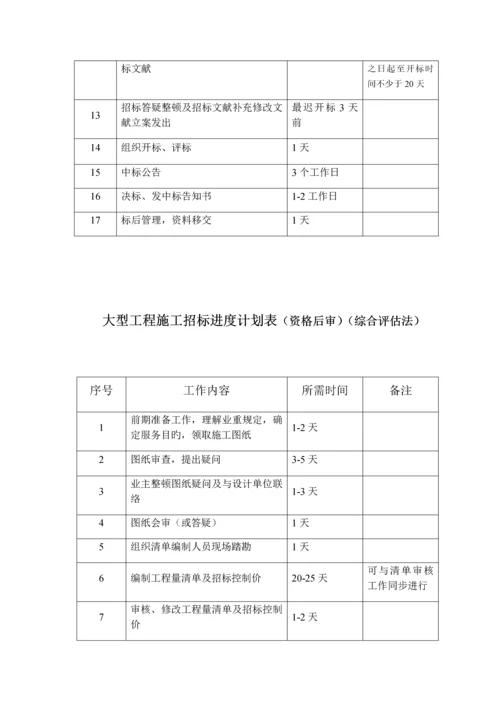 |  | 标文献 |  | 之日起至开标时间不少于 20 天 |
|---|---|---|---|
| 13 | 招标答疑整顿及招标文献补充修改文献立案发出 | 最迟开标 3 天前 |  |
| 14 | 组织开标、评标 | 1 天 |  |
| 15 | 中标公告 | 3 个工作日 |  |
| 16 | 决标、发中标告知书 | 1-2 工作日 |  |
| 17 | 标后管理，资料移交 | 1 天 |  |

大型工程施工招标进度计划表（资格后审）（综合评估法）

| 序号 | 工作内容 | 所需时间 | 备注 |
|---|---|---|---|
| 1 | 前期准备工作，理解业重规定，确定服务目的，领取施工图纸 | 1-2 天 |  |
| 2 | 图纸审查，提出疑问 | 3-5 天 |  |
| 3 | 业主整顿图纸疑问及与设计单位联络 | 1-3 天 |  |
| 4 | 图纸会审（或答疑） | 1 天 |  |
| 5 | 组织清单编制人员现场踏勘 | 1 天 |  |
| 6 | 编制工程量清单及招标控制价 | 20-25 天 | 可与清单审核工作同步进行 |
| 7 | 审核、修改工程量清单及招标控制价 | 1-2 天 |  |